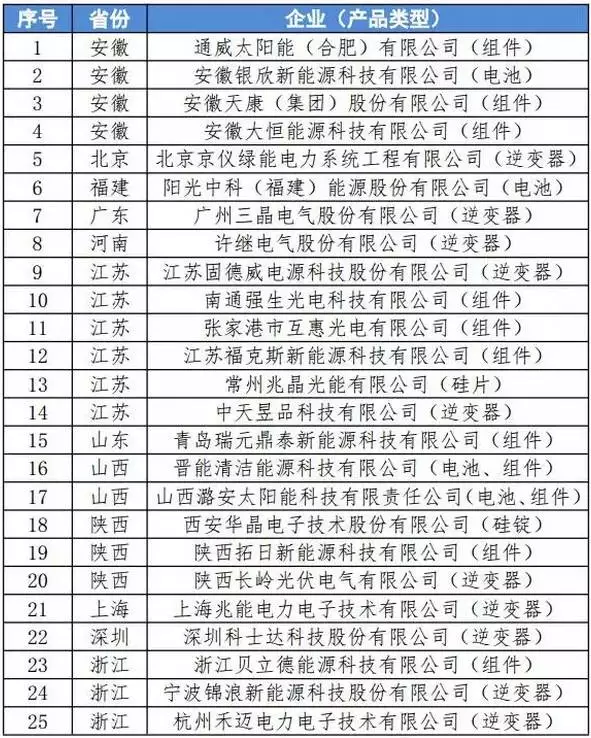 | 序号 | 省份 | 企业（产品类型） |
|---|---|---|
| 1 | 安徽 | 通威太阳能（合肥）有限公司（组件） |
| 2 | 安徽 | 安徽银欣新能源科技有限公司（电池） |
| 3 | 安徽 | 安徽天康（集团）股份有限公司（组件） |
| 4 | 安徽 | 安徽大恒能源科技有限公司（组件） |
| 5 | 北京 | 北京京仪绿能电力系统工程有限公司（逆变器） |
| 6 | 福建 | 阳光中科（福建）能源股份有限公司（电池） |
| 7 | 广东 | 广州三晶电气股份有限公司（逆变器） |
| 8 | 河南 | 许继电气股份有限公司（逆变器） |
| 9 | 江苏 | 江苏固德威电源科技股份有限公司（逆变器） |
| 10 | 江苏 | 南通强生光电科技有限公司（组件） |
| 11 | 江苏 | 张家港市互惠光电有限公司（组件） |
| 12 | 江苏 | 江苏福克斯新能源科技有限公司（组件） |
| 13 | 江苏 | 常州兆晶光能有限公司（硅片） |
| 14 | 江苏 | 中天昱品科技有限公司（逆变器） |
| 15 | 山东 | 青岛瑞元鼎泰新能源科技有限公司（组件） |
| 16 | 山西 | 晋能清洁能源科技有限公司（电池、组件） |
| 17 | 山西 | 山西潞安太阳能科技有限责任公司(电池、组件） |
| 18 | 陕西 | 西安华晶电子技术股份有限公司（硅锭） |
| 19 | 陕西 | 陕西拓日新能源科技有限公司（组件） |
| 20 | 陕西 | 陕西长岭光伏电气有限公司（逆变器） |
| 21 | 上海 | 上海兆能电力电子技术有限公司（逆变器） |
| 22 | 深圳 | 深圳科士达科技股份有限公司（逆变器） |
| 23 | 浙江 | 浙江贝立德能源科技有限公司（组件） |
| 24 | 浙江 | 宁波锦浪新能源科技股份有限公司（逆变器） |
| 25 | 浙江 | 杭州禾迈电力电子技术有限公司（逆变器） |